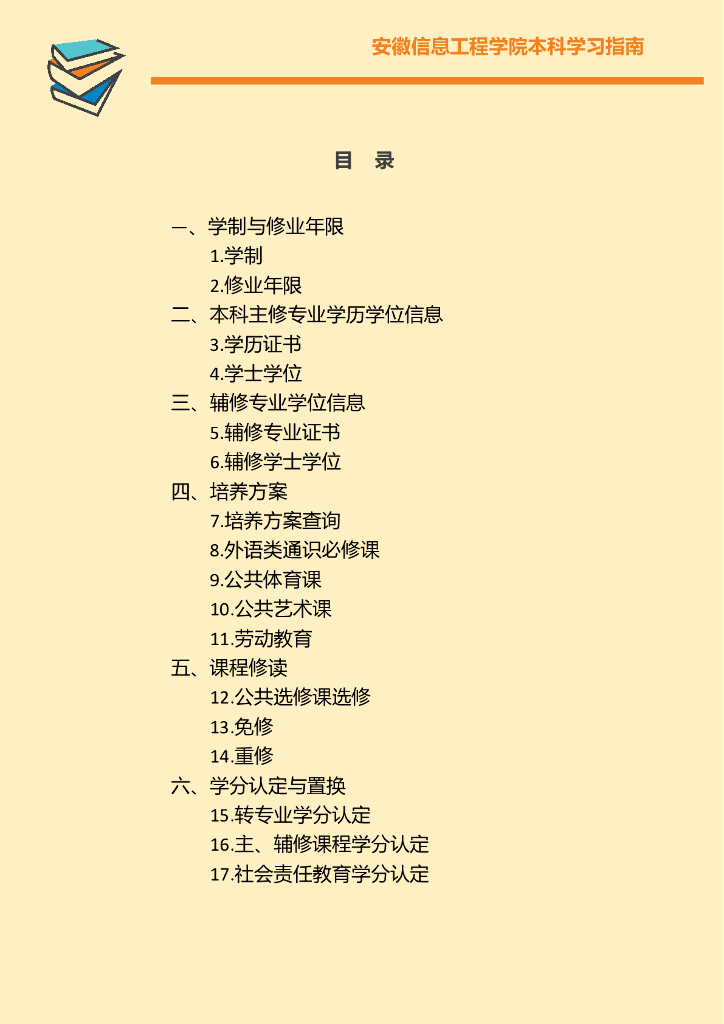 安徽信息工程学院本科学习指南

目 录

一、学制与修业年限
1.学制
2.修业年限
二、本科主修专业学历学位信息
3.学历证书
4.学士学位
三、辅修专业学位信息
5.辅修专业证书
6.辅修学士学位
四、培养方案
7.培养方案查询
8.外语类通识必修课
9.公共体育课
10.公共艺术课
11.劳动教育
五、课程修读
12.公共选修课选修
13.免修
14.重修
六、学分认定与置换
15.转专业学分认定
16.主、辅修课程学分认定
17.社会责任教育学分认定